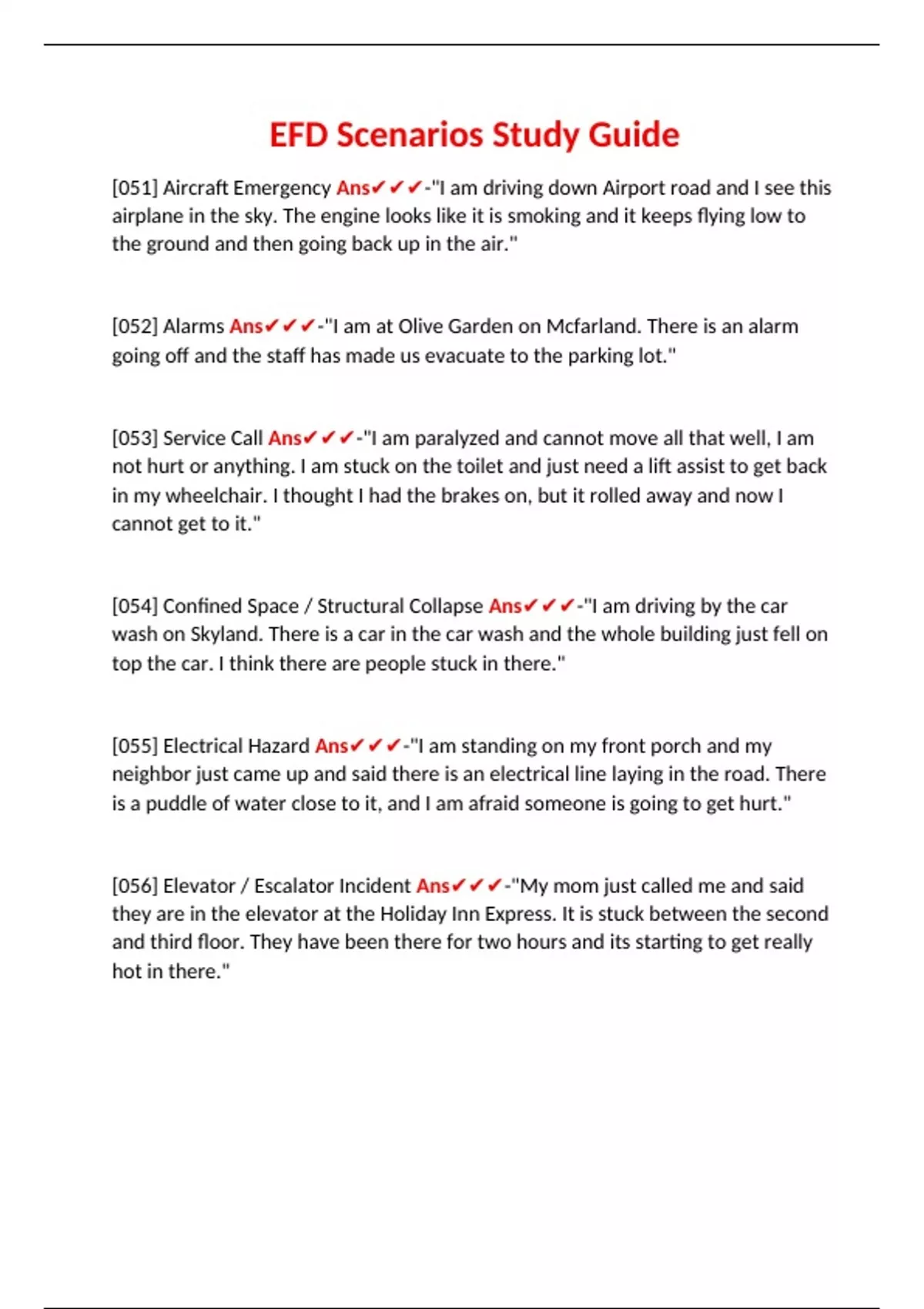 EFD Scenarios Study Guide

[051] Aircraft Emergency Ans✔✔✔-"I am driving down Airport road and I see this airplane in the sky. The engine looks like it is smoking and it keeps flying low to the ground and then going back up in the air."

[052] Alarms Ans✔✔✔-"I am at Olive Garden on Mcfarland. There is an alarm going off and the staff has made us evacuate to the parking lot."

[053] Service Call Ans✔✔✔-"I am paralyzed and cannot move all that well, I am not hurt or anything. I am stuck on the toilet and just need a lift assist to get back in my wheelchair. I thought I had the brakes on, but it rolled away and now I cannot get to it."

[054] Confined Space / Structural Collapse Ans✔✔✔-"I am driving by the car wash on Skyland. There is a car in the car wash and the whole building just fell on top the car. I think there are people stuck in there."

[055] Electrical Hazard Ans✔✔✔-"I am standing on my front porch and my neighbor just came up and said there is an electrical line laying in the road. There is a puddle of water close to it, and I am afraid someone is going to get hurt."

[056] Elevator / Escalator Incident Ans✔✔✔-"My mom just called me and said they are in the elevator at the Holiday Inn Express. It is stuck between the second and third floor. They have been there for two hours and its starting to get really hot in there."